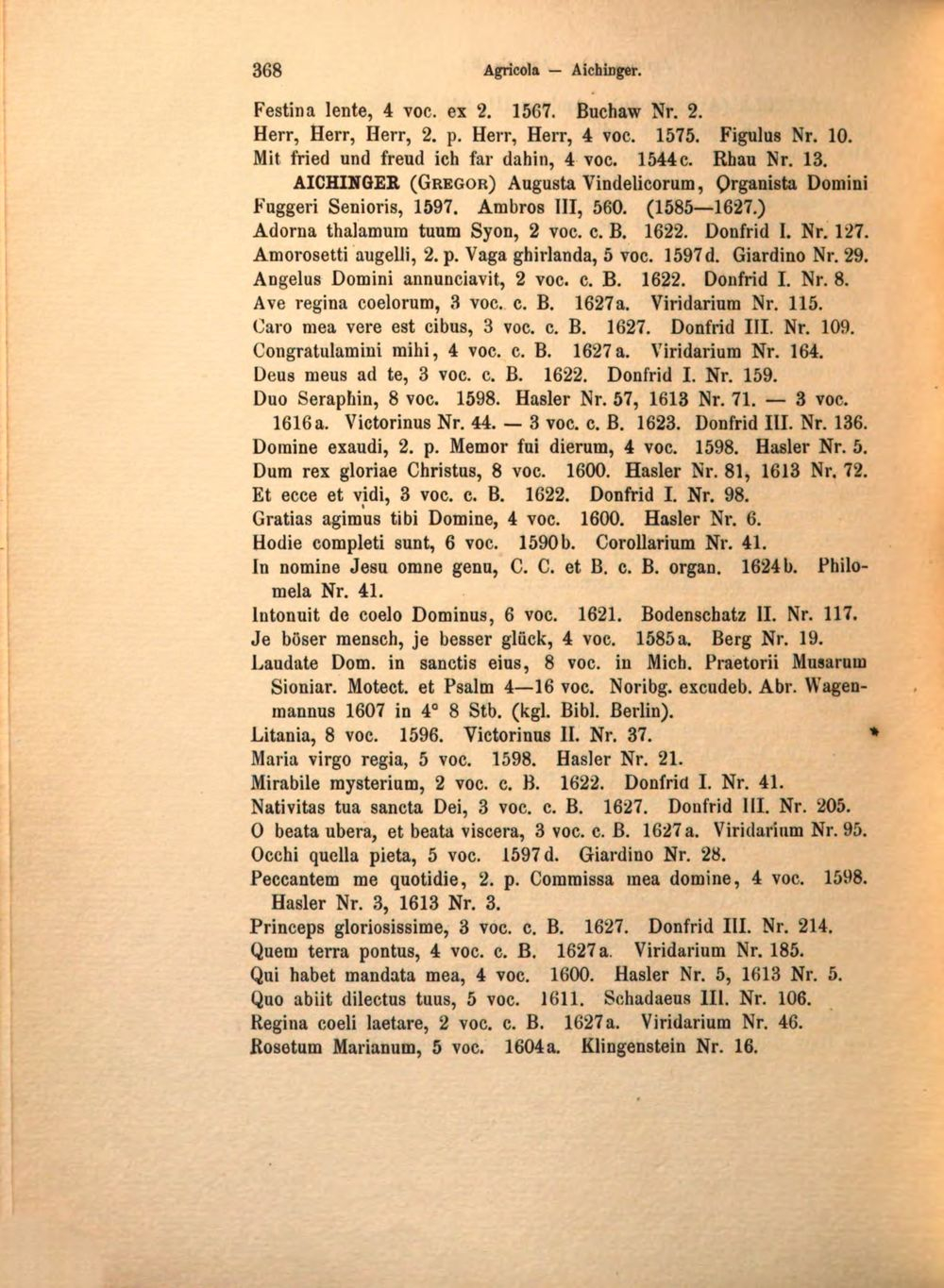 368 Agricola — Aichinger.

Festina lente, 4 voc. ex 2. 1567. Buchaw Nr. 2.

Herr, Herr, Herr, 2. p. Herr, Herr, 4 voc. 1575. Figulus Nr. 10.

Mit fried und freud ich far dahin, 4 voc. 1544c. Rhau Nr. 13.

AICHINGER (Gregor) Augusta Vindelicorum, Organista Domini Fuggeri Senioris, 1597. Ambros III, 560. (1585—1627.)

Adorna thalamum tuum Syon, 2 voc. c. B. 1622. Donfrid I. Nr. 127.

Amorosetti augelli, 2. p. Vaga ghirlanda, 5 voc. 1597d. Giardino Nr. 29.

Angelus Domini annunciavit, 2 voc. c. B. 1622. Donfrid I. Nr. 8.

Ave regina coelorum, 3 voc. c. B. 1627a. Viridarium Nr. 115.

Caro mea vere est cibus, 3 voc. c. B. 1627. Donfrid III. Nr. 109.

Congratulamini mihi, 4 voc. c. B. 1627a. Viridarium Nr. 164.

Deus meus ad te, 3 voc. c. B. 1622. Donfrid I. Nr. 159.

Duo Seraphin, 8 voc. 1598. Hasler Nr. 57, 1613 Nr. 71. — 3 voc. 1616a. Victorinus Nr. 44. — 3 voc. c. B. 1623. Donfrid III. Nr. 136.

Domine exaudi, 2. p. Memor fui dierum, 4 voc. 1598. Hasler Nr. 5.

Dum rex gloriae Christus, 8 voc. 1600. Hasler Nr. 81, 1613 Nr. 72.

Et ecce et vidi, 3 voc. c. B. 1622. Donfrid I. Nr. 98.

Gratias agimus tibi Domine, 4 voc. 1600. Hasler Nr. 6.

Hodie completi sunt, 6 voc. 1590b. Corollarium Nr. 41.

In nomine Jesu omne genu, C. C. et B. c. B. organ. 1624b. Philomela Nr. 41.

Intonuit de coelo Dominus, 6 voc. 1621. Bodenschatz II. Nr. 117.

Je böser mensch, je besser glück, 4 voc. 1585a. Berg Nr. 19.

Laudate Dom. in sanctis eius, 8 voc. in Mich. Praetorii Musarum Sioniar. Motect. et Psalm 4—16 voc. Noribg. excudeb. Abr. Wagenmannus 1607 in 4° 8 Stb. (kgl. Bibl. Berlin).

Litania, 8 voc. 1596. Victorinus II. Nr. 37.

Maria virgo regia, 5 voc. 1598. Hasler Nr. 21.

Mirabile mysterium, 2 voc. c. B. 1622. Donfrid I. Nr. 41.

Nativitas tua sancta Dei, 3 voc. c. B. 1627. Donfrid III. Nr. 205.

O beata ubera, et beata viscera, 3 voc. c. B. 1627a. Viridarium Nr. 95.

Occhi quella pieta, 5 voc. 1597d. Giardino Nr. 28.

Peccantem me quotidie, 2. p. Commissa mea domine, 4 voc. 1598. Hasler Nr. 3, 1613 Nr. 3.

Princeps gloriosissime, 3 voc. c. B. 1627. Donfrid III. Nr. 214.

Quem terra pontus, 4 voc. c. B. 1627a. Viridarium Nr. 185.

Qui habet mandata mea, 4 voc. 1600. Hasler Nr. 5, 1613 Nr. 5.

Quo abiit dilectus tuus, 5 voc. 1611. Schadaeus III. Nr. 106.

Regina coeli laetare, 2 voc. c. B. 1627a. Viridarium Nr. 46.

Rosetum Marianum, 5 voc. 1604a. Klingenstein Nr. 16.